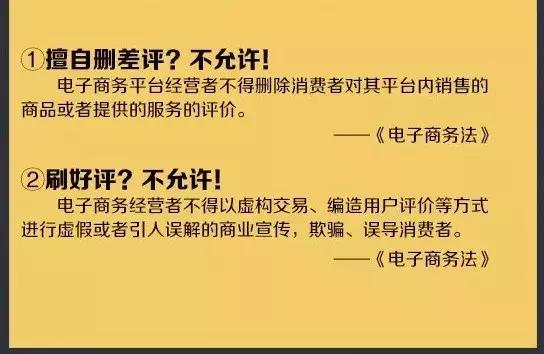 ①擅自删差评？不允许！

电子商务平台经营者不得删除消费者对其平台内销售的商品或者提供的服务的评价。

——《电子商务法》

②刷好评？不允许！

电子商务经营者不得以虚构交易、编造用户评价等方式进行虚假或者引人误解的商业宣传，欺骗、误导消费者。

——《电子商务法》